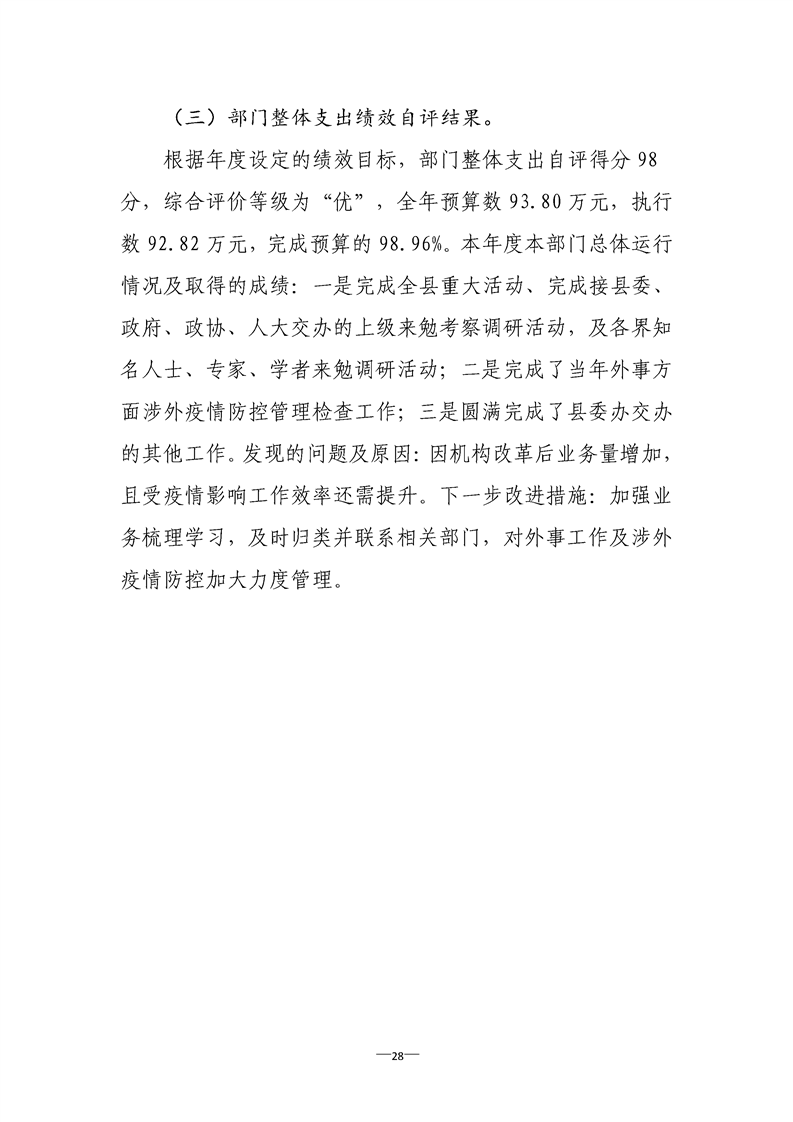 （三）部门整体支出绩效自评结果。

根据年度设定的绩效目标，部门整体支出自评得分98分，综合评价等级为“优”，全年预算数93.80万元，执行数92.82万元，完成预算的98.96%。本年度本部门总体运行情况及取得的成绩：一是完成全县重大活动、完成接县委、政府、政协、人大交办的上级来勉考察调研活动，及各界知名人士、专家、学者来勉调研活动；二是完成了当年外事方面涉外疫情防控管理检查工作；三是圆满完成了县委办交办的其他工作。发现的问题及原因：因机构改革后业务量增加，且受疫情影响工作效率还需提升。下一步改进措施：加强业务梳理学习，及时归类并联系相关部门，对外事工作及涉外疫情防控加大力度管理。

—28—